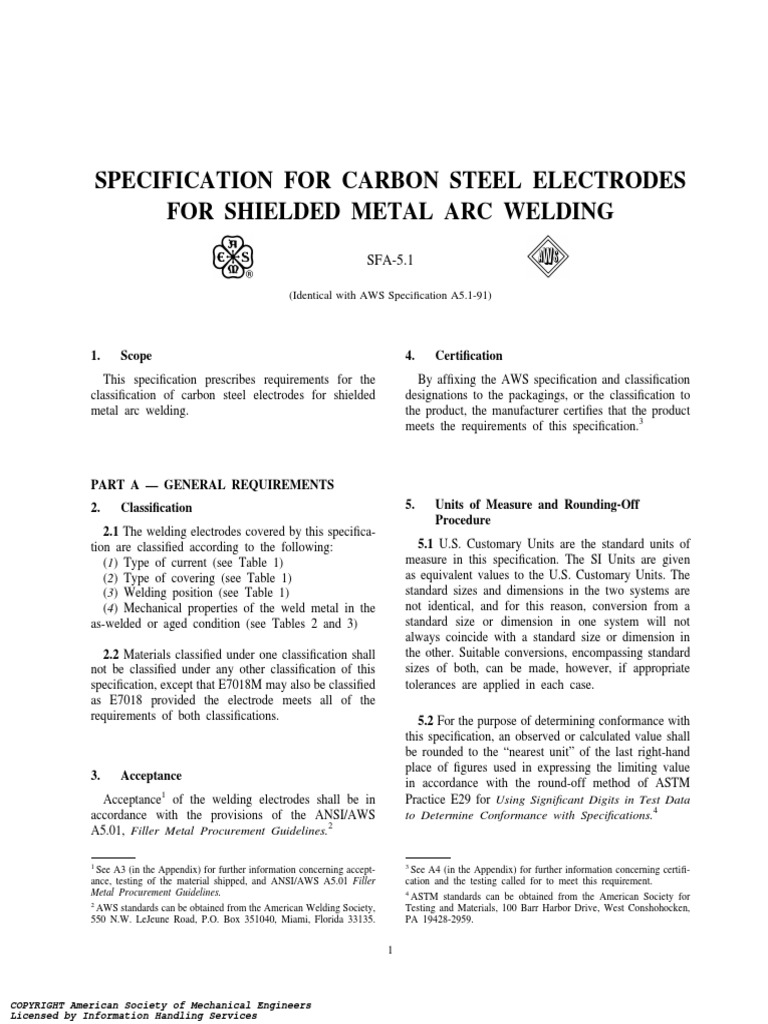 SPECIFICATION FOR CARBON STEEL ELECTRODES FOR SHIELDED METAL ARC WELDING

SFA-5.1

(Identical with AWS Specification A5.1-91)

1. Scope

This specification prescribes requirements for the classification of carbon steel electrodes for shielded metal arc welding.

PART A — GENERAL REQUIREMENTS

2. Classification

2.1 The welding electrodes covered by this specification are classified according to the following:
(1) Type of current (see Table 1)
(2) Type of covering (see Table 1)
(3) Welding position (see Table 1)
(4) Mechanical properties of the weld metal in the as-welded or aged condition (see Tables 2 and 3)

2.2 Materials classified under one classification shall not be classified under any other classification of this specification, except that E7018M may also be classified as E7018 provided the electrode meets all of the requirements of both classifications.

3. Acceptance

Acceptance$^1$ of the welding electrodes shall be in accordance with the provisions of the ANSI/AWS A5.01, Filler Metal Procurement Guidelines.$^2$

$^1$ See A3 (in the Appendix) for further information concerning acceptance, testing of the material shipped, and ANSI/AWS A5.01 Filler Metal Procurement Guidelines.

$^2$ AWS standards can be obtained from the American Welding Society, 550 N.W. LeJeune Road, P.O. Box 351040, Miami, Florida 33135.

4. Certification

By affixing the AWS specification and classification designations to the packagings, or the classification to the product, the manufacturer certifies that the product meets the requirements of this specification.$^3$

5. Units of Measure and Rounding-Off Procedure

5.1 U.S. Customary Units are the standard units of measure in this specification. The SI Units are given as equivalent values to the U.S. Customary Units. The standard sizes and dimensions in the two systems are not identical, and for this reason, conversion from a standard size or dimension in one system will not always coincide with a standard size or dimension in the other. Suitable conversions, encompassing standard sizes of both, can be made, however, if appropriate tolerances are applied in each case.

5.2 For the purpose of determining conformance with this specification, an observed or calculated value shall be rounded to the "nearest unit" of the last right-hand place of figures used in expressing the limiting value in accordance with the round-off method of ASTM Practice E29 for Using Significant Digits in Test Data to Determine Conformance with Specifications.$^4$

$^3$ See A4 (in the Appendix) for further information concerning certification and the testing called for to meet this requirement.

$^4$ ASTM standards can be obtained from the American Society for Testing and Materials, 100 Barr Harbor Drive, West Conshohocken, PA 19428-2959.

1

COPYRIGHT American Society of Mechanical Engineers
Licensed by Information Handling Services